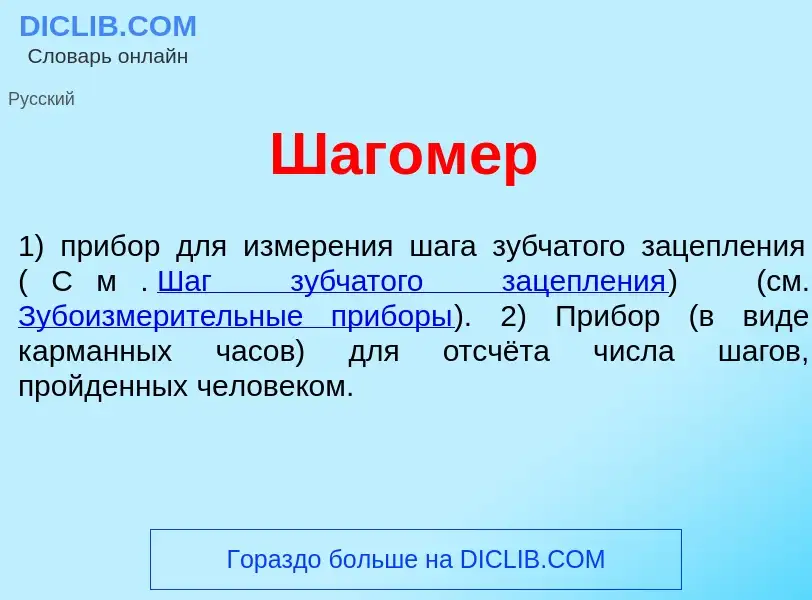 DICLIB.COM
Словарь онлайн

Русский

Шагомер

1) прибор для измерения шага зубчатого зацепления (См. Шаг зубчатого зацепления) (см. Зубоизмерительные приборы). 2) Прибор (в виде карманных часов) для отсчёта числа шагов, пройденных человеком.

Гораздо больше на DICLIB.COM